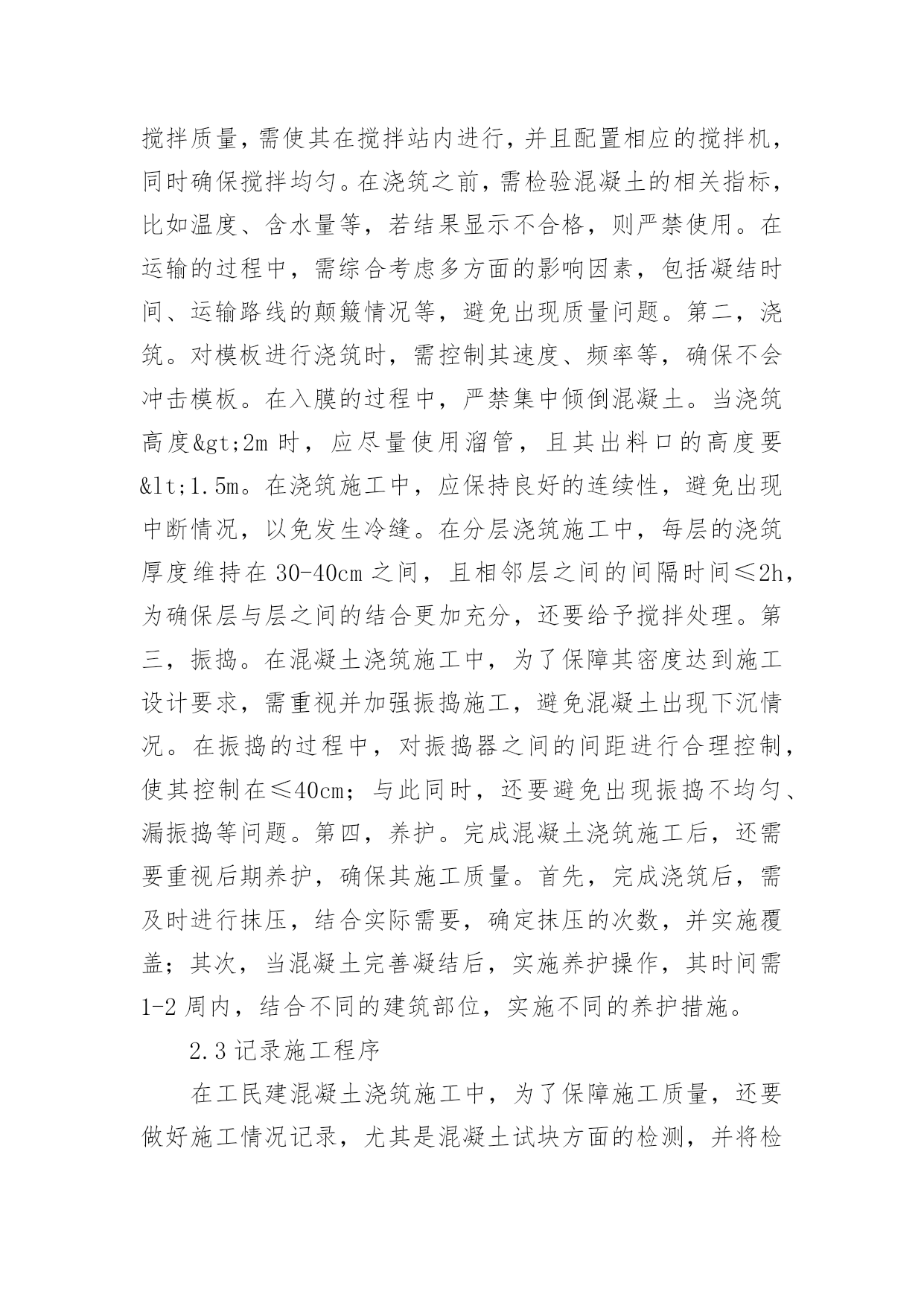 搅拌质量，需使其在搅拌站内进行，并且配置相应的搅拌机，同时确保搅拌均匀。在浇筑之前，需检验混凝土的相关指标，比如温度、含水量等，若结果显示不合格，则严禁使用。在运输的过程中，需综合考虑多方面的影响因素，包括凝结时间、运输路线的颠簸情况等，避免出现质量问题。第二，浇筑。对模板进行浇筑时，需控制其速度、频率等，确保不会冲击模板。在入膜的过程中，严禁集中倾倒混凝土。当浇筑高度&gt;2m 时，应尽量使用溜管，且其出料口的高度要&lt;1.5m。在浇筑施工中，应保持良好的连续性，避免出现中断情况，以免发生冷缝。在分层浇筑施工中，每层的浇筑厚度维持在 30-40cm 之间，且相邻层之间的间隔时间≤2h，为确保层与层之间的结合更加充分，还要给予搅拌处理。第三，振捣。在混凝土浇筑施工中，为了保障其密度达到施工设计要求，需重视并加强振捣施工，避免混凝土出现下沉情况。在振捣的过程中，对振捣器之间的间距进行合理控制，使其控制在≤40cm；与此同时，还要避免出现振捣不均匀、漏振捣等问题。第四，养护。完成混凝土浇筑施工后，还需要重视后期养护，确保其施工质量。首先，完成浇筑后，需及时进行抹压，结合实际需要，确定抹压的次数，并实施覆盖；其次，当混凝土完善凝结后，实施养护操作，其时间需 1-2 周内，结合不同的建筑部位，实施不同的养护措施。

2.3 记录施工程序

在工民建混凝土浇筑施工中，为了保障施工质量，还要做好施工情况记录，尤其是混凝土试块方面的检测，并将检